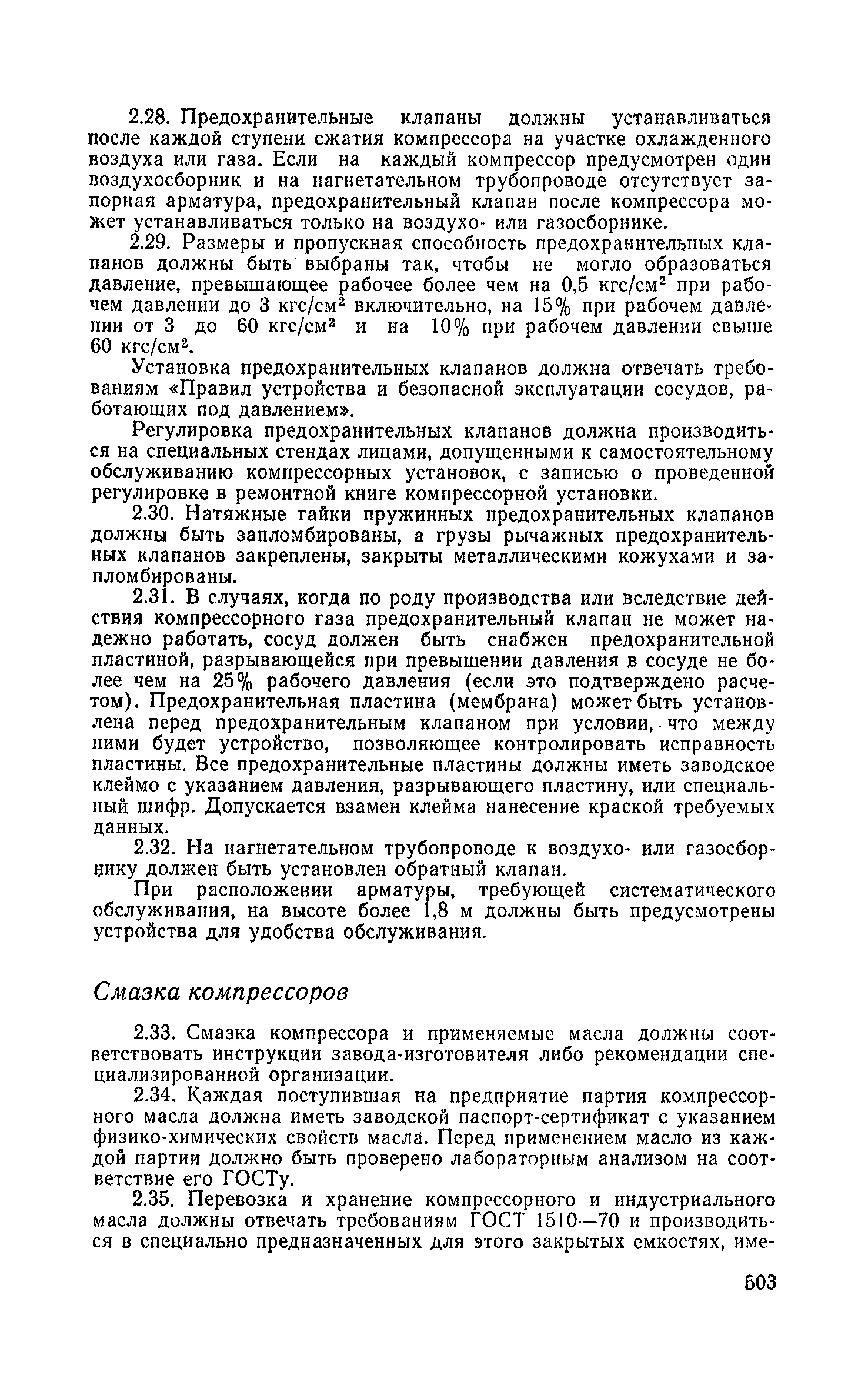 2.28. Предохранительные клапаны должны устанавливаться после каждой ступени сжатия компрессора на участке охлажденного воздуха или газа. Если на каждый компрессор предусмотрен один воздухосборник и на нагнетательном трубопроводе отсутствует запорная арматура, предохранительный клапан после компрессора может устанавливаться только на воздухо- или газосборнике.

2.29. Размеры и пропускная способность предохранительных клапанов должны быть выбраны так, чтобы не могло образоваться давление, превышающее рабочее более чем на 0,5 кгс/см$^2$ при рабочем давлении до 3 кгс/см$^2$ включительно, на 15% при рабочем давлении от 3 до 60 кгс/см$^2$ и на 10% при рабочем давлении свыше 60 кгс/см$^2$.

Установка предохранительных клапанов должна отвечать требованиям «Правил устройства и безопасной эксплуатации сосудов, работающих под давлением».

Регулировка предохранительных клапанов должна производиться на специальных стендах лицами, допущенными к самостоятельному обслуживанию компрессорных установок, с записью о проведенной регулировке в ремонтной книге компрессорной установки.

2.30. Натяжные гайки пружинных предохранительных клапанов должны быть запломбированы, а грузы рычажных предохранительных клапанов закреплены, закрыты металлическими кожухами и запломбированы.

2.31. В случаях, когда по роду производства или вследствие действия компрессорного газа предохранительный клапан не может надежно работать, сосуд должен быть снабжен предохранительной пластиной, разрывающейся при превышении давления в сосуде не более чем на 25% рабочего давления (если это подтверждено расчетом). Предохранительная пластина (мембрана) может быть установлена перед предохранительным клапаном при условии, что между ними будет устройство, позволяющее контролировать исправность пластины. Все предохранительные пластины должны иметь заводское клеймо с указанием давления, разрывающего пластину, или специальный шифр. Допускается взамен клейма нанесение краской требуемых данных.

2.32. На нагнетательном трубопроводе к воздухо- или газосборнику должен быть установлен обратный клапан.

При расположении арматуры, требующей систематического обслуживания, на высоте более 1,8 м должны быть предусмотрены устройства для удобства обслуживания.

Смазка компрессоров

2.33. Смазка компрессора и применяемые масла должны соответствовать инструкции завода-изготовителя либо рекомендации специализированной организации.

2.34. Каждая поступившая на предприятие партия компрессорного масла должна иметь заводской паспорт-сертификат с указанием физико-химических свойств масла. Перед применением масло из каждой партии должно быть проверено лабораторным анализом на соответствие его ГОСТу.

2.35. Перевозка и хранение компрессорного и индустриального масла должны отвечать требованиям ГОСТ 1510—70 и производиться в специально предназначенных для этого закрытых емкостях, име-

503